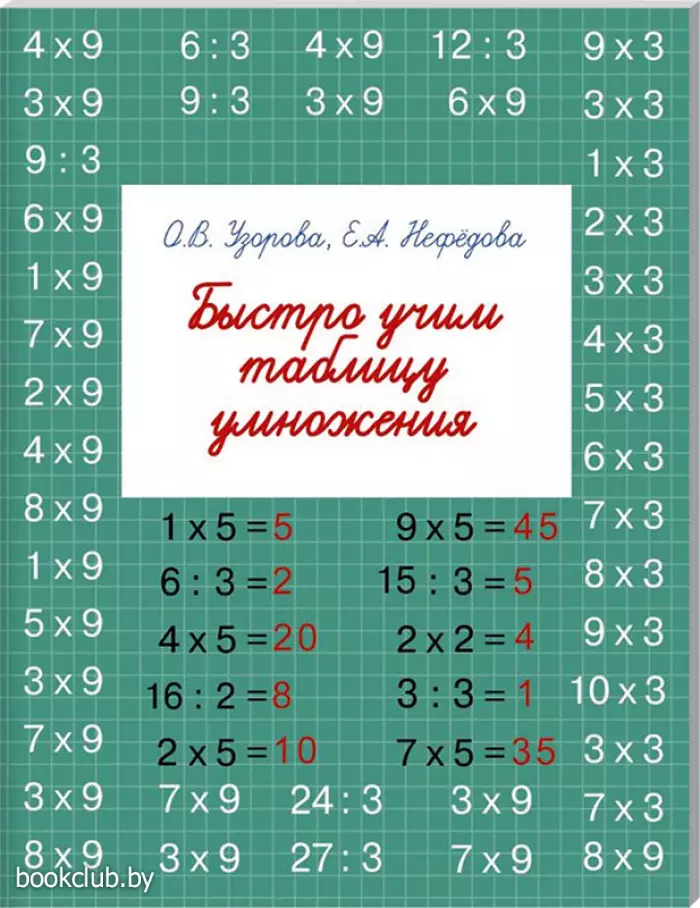 4 x 9
3 x 9
9 : 3
6 x 9
1 x 9
7 x 9
2 x 9
4 x 9
8 x 9
1 x 9
5 x 9
3 x 9
7 x 9
3 x 9
8 x 9

6 : 3
9 : 3

4 x 9
3 x 9

12 : 3
6 x 9

О.В. Узорова, Е.А. Нефёдова

Быстро учим таблицу умножения

1 x 5 = 5
6 : 3 = 2
4 x 5 = 20
16 : 2 = 8
2 x 5 = 10

9 x 5 = 45
15 : 3 = 5
2 x 2 = 4
3 : 3 = 1
7 x 5 = 35

7 x 9
3 x 9

24 : 3
27 : 3

3 x 9
7 x 9

9 x 3
3 x 3
1 x 3
2 x 3
3 x 3
4 x 3
5 x 3
6 x 3
7 x 3
8 x 3
9 x 3
10 x 3
3 x 3
7 x 3
8 x 9

bookclub.by